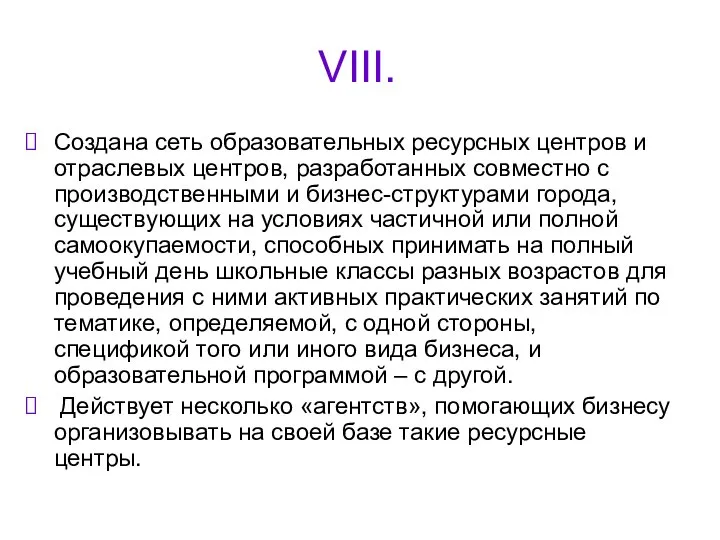 VIII.

Создана сеть образовательных ресурсных центров и отраслевых центров, разработанных совместно с производственными и бизнес-структурами города, существующих на условиях частичной или полной самоокупаемости, способных принимать на полный учебный день школьные классы разных возрастов для проведения с ними активных практических занятий по тематике, определяемой, с одной стороны, спецификой того или иного вида бизнеса, и образовательной программой – с другой.

Действует несколько «агентств», помогающих бизнесу организовывать на своей базе такие ресурсные центры.